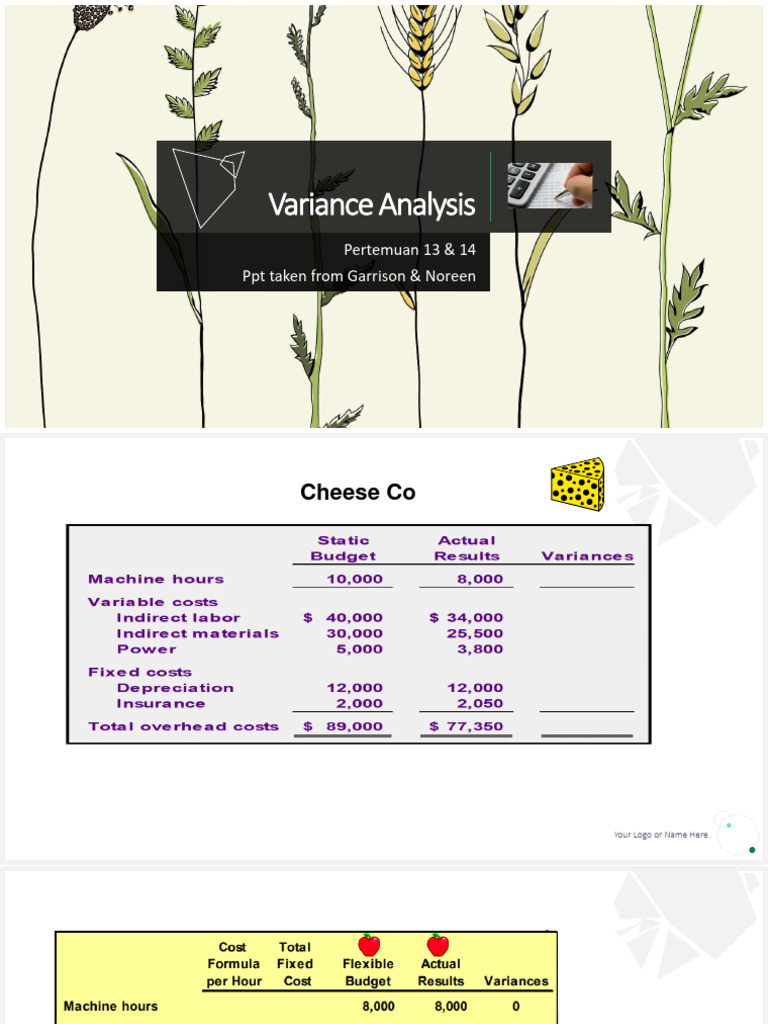 Variance Analysis

Pertemuan 13 & 14

Ppt taken from Garrison & Noreen

Cheese Co

| | Static Budget | Actual Results | Variances |
|---|---|---|---|
| Machine hours | 10,000 | 8,000 | |
| Variable costs | | | |
| Indirect labor | $ 40,000 | $ 34,000 | |
| Indirect materials | 30,000 | 25,500 | |
| Power | 5,000 | 3,800 | |
| Fixed costs | | | |
| Depreciation | 12,000 | 12,000 | |
| Insurance | 2,000 | 2,050 | |
| Total overhead costs | $ 89,000 | $ 77,350 | |

Your Logo or Name Here

| | Cost Formula per Hour | Total Fixed Cost | Flexible Budget | Actual Results | Variances |
|---|---|---|---|---|---|
| Machine hours | | | 8,000 | 8,000 | 0 |